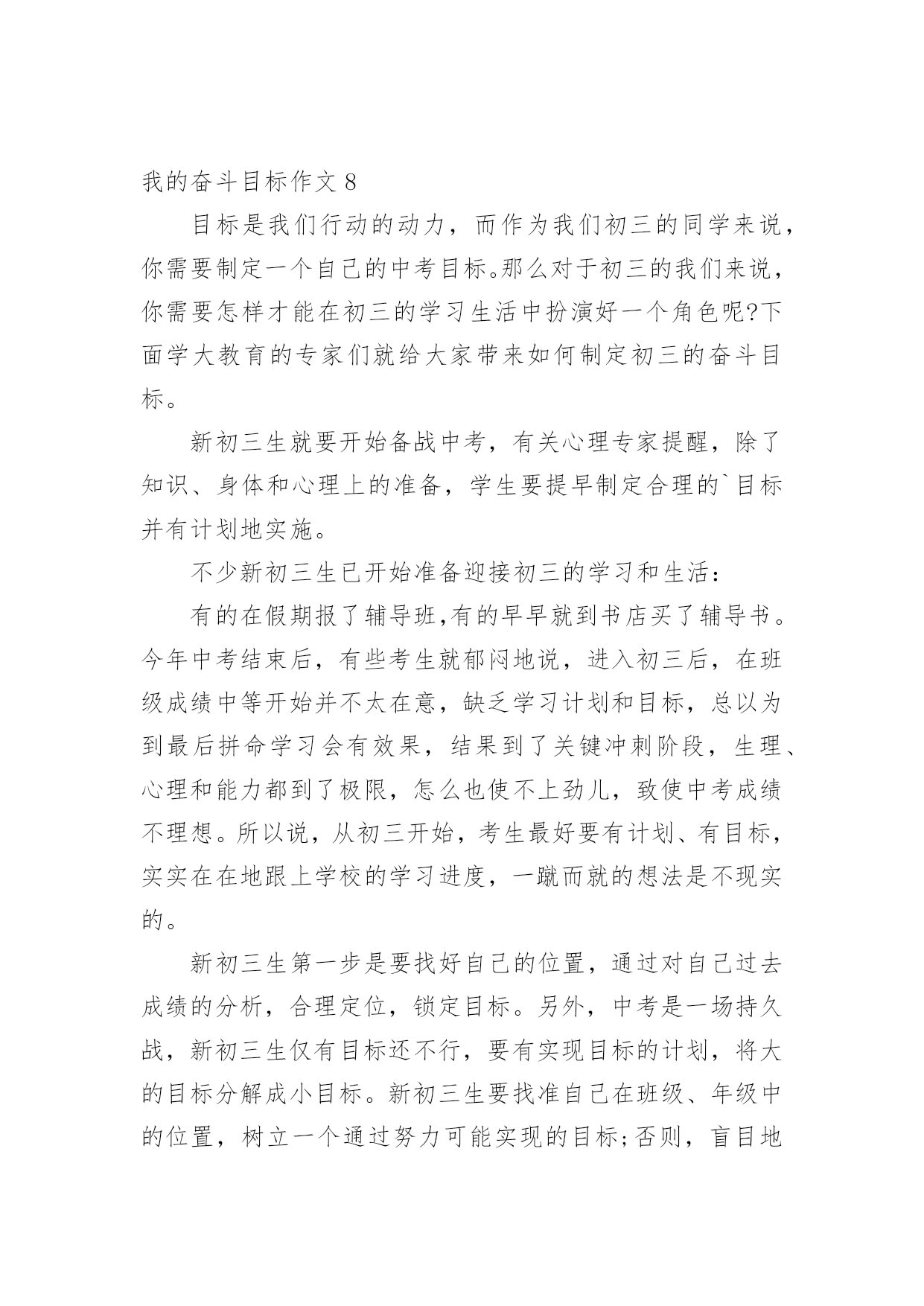 我的奋斗目标作文 8

目标是我们行动的动力，而作为我们初三的同学来说，你需要制定一个自己的中考目标。那么对于初三的我们来说，你需要怎样才能在初三的学习生活中扮演好一个角色呢?下面学大教育的专家们就给大家带来如何制定初三的奋斗目标。

新初三生就要开始备战中考，有关心理专家提醒，除了知识、身体和心理上的准备，学生要提早制定合理的`目标并有计划地实施。

不少新初三生已开始准备迎接初三的学习和生活：

有的在假期报了辅导班,有的早早就到书店买了辅导书。今年中考结束后，有些考生就郁闷地说，进入初三后，在班级成绩中等开始并不太在意，缺乏学习计划和目标，总以为到最后拼命学习会有效果，结果到了关键冲刺阶段，生理、心理和能力都到了极限，怎么也使不上劲儿，致使中考成绩不理想。所以说，从初三开始，考生最好要有计划、有目标，实实在在地跟上学校的学习进度，一蹴而就的想法是不现实的。

新初三生第一步是要找好自己的位置，通过对自己过去成绩的分析，合理定位，锁定目标。另外，中考是一场持久战，新初三生仅有目标还不行，要有实现目标的计划，将大的目标分解成小目标。新初三生要找准自己在班级、年级中的位置，树立一个通过努力可能实现的目标;否则，盲目地